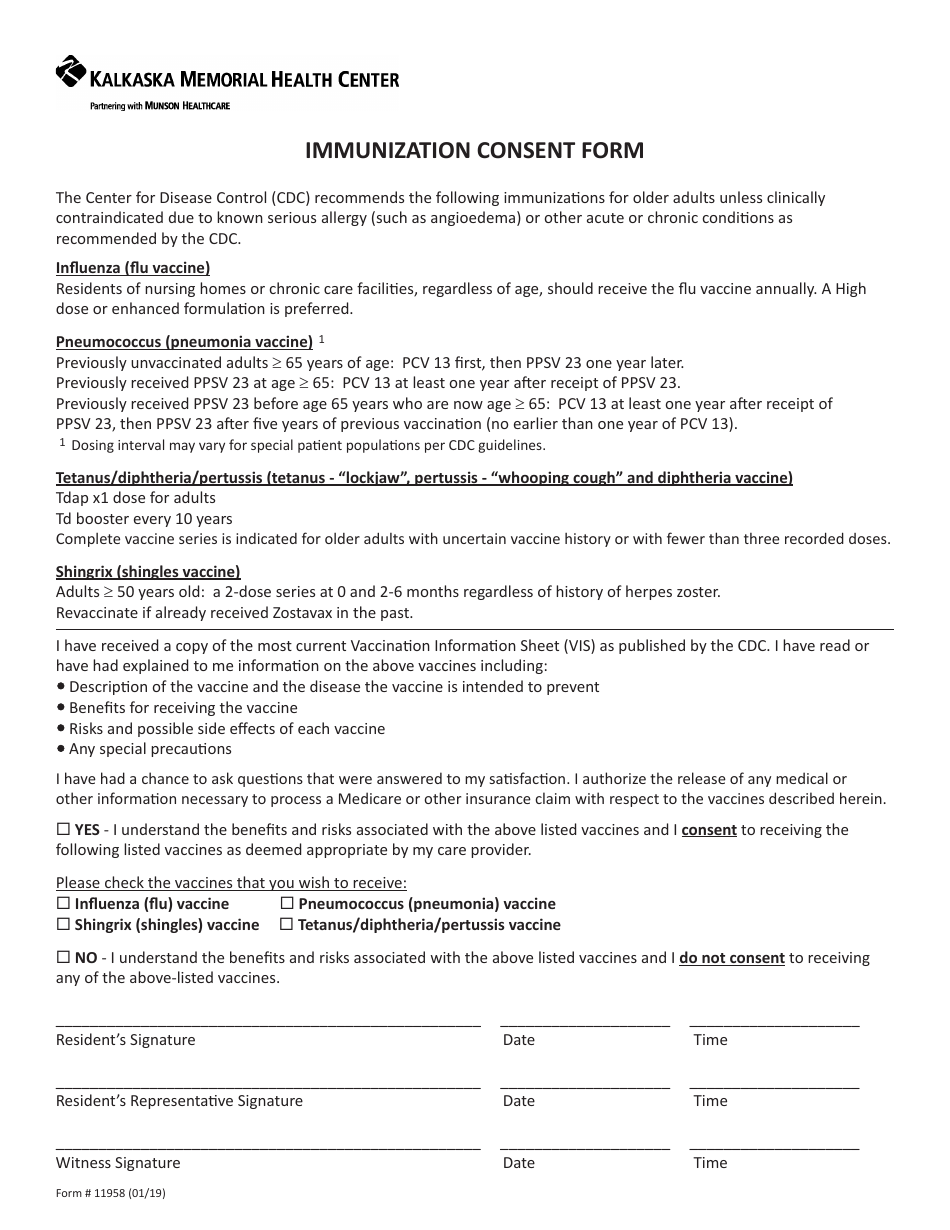 KALKASKA MEMORIAL HEALTH CENTER
Partnering with MUNSON HEALTHCARE

IMMUNIZATION CONSENT FORM

The Center for Disease Control (CDC) recommends the following immunizations for older adults unless clinically contraindicated due to known serious allergy (such as angioedema) or other acute or chronic conditions as recommended by the CDC.

Influenza (flu vaccine)
Residents of nursing homes or chronic care facilities, regardless of age, should receive the flu vaccine annually. A High dose or enhanced formulation is preferred.

Pneumococcus (pneumonia vaccine) $^1$
Previously unvaccinated adults $\geq$ 65 years of age: PCV 13 first, then PPSV 23 one year later.
Previously received PPSV 23 at age $\geq$ 65: PCV 13 at least one year after receipt of PPSV 23.
Previously received PPSV 23 before age 65 years who are now age $\geq$ 65: PCV 13 at least one year after receipt of PPSV 23, then PPSV 23 after five years of previous vaccination (no earlier than one year of PCV 13).
$^1$ Dosing interval may vary for special patient populations per CDC guidelines.

Tetanus/diphtheria/pertussis (tetanus - "lockjaw", pertussis - "whooping cough" and diphtheria vaccine)
Tdap x1 dose for adults
Td booster every 10 years
Complete vaccine series is indicated for older adults with uncertain vaccine history or with fewer than three recorded doses.

Shingrix (shingles vaccine)
Adults $\geq$ 50 years old: a 2-dose series at 0 and 2-6 months regardless of history of herpes zoster.
Revaccinate if already received Zostavax in the past.

I have received a copy of the most current Vaccination Information Sheet (VIS) as published by the CDC. I have read or have had explained to me information on the above vaccines including:
• Description of the vaccine and the disease the vaccine is intended to prevent
• Benefits for receiving the vaccine
• Risks and possible side effects of each vaccine
• Any special precautions

I have had a chance to ask questions that were answered to my satisfaction. I authorize the release of any medical or other information necessary to process a Medicare or other insurance claim with respect to the vaccines described herein.

☐ YES - I understand the benefits and risks associated with the above listed vaccines and I consent to receiving the following listed vaccines as deemed appropriate by my care provider.

Please check the vaccines that you wish to receive:
☐ Influenza (flu) vaccine ☐ Pneumococcus (pneumonia) vaccine
☐ Shingrix (shingles) vaccine ☐ Tetanus/diphtheria/pertussis vaccine

☐ NO - I understand the benefits and risks associated with the above listed vaccines and I do not consent to receiving any of the above-listed vaccines.

Resident's Signature Date Time

Resident's Representative Signature Date Time

Witness Signature Date Time

Form # 11958 (01/19)